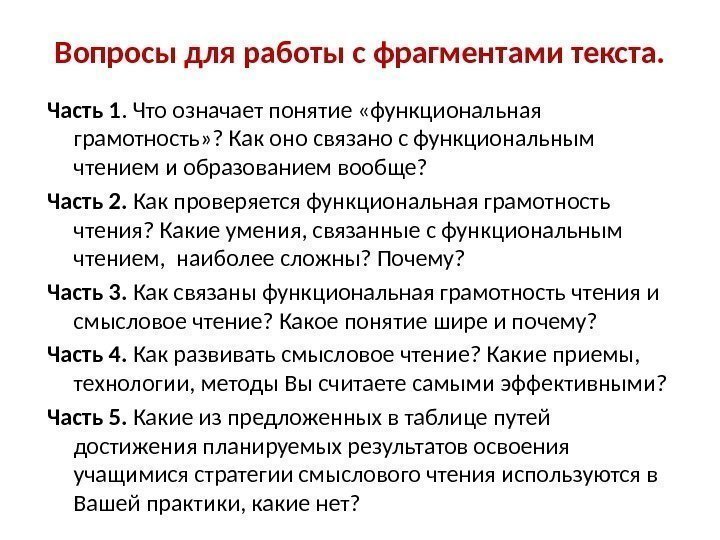 Вопросы для работы с фрагментами текста.

Часть 1. Что означает понятие «функциональная грамотность»? Как оно связано с функциональным чтением и образованием вообще?

Часть 2. Как проверяется функциональная грамотность чтения? Какие умения, связанные с функциональным чтением, наиболее сложны? Почему?

Часть 3. Как связаны функциональная грамотность чтения и смысловое чтение? Какое понятие шире и почему?

Часть 4. Как развивать смысловое чтение? Какие приемы, технологии, методы Вы считаете самыми эффективными?

Часть 5. Какие из предложенных в таблице путей достижения планируемых результатов освоения учащимися стратегии смыслового чтения используются в Вашей практики, какие нет?